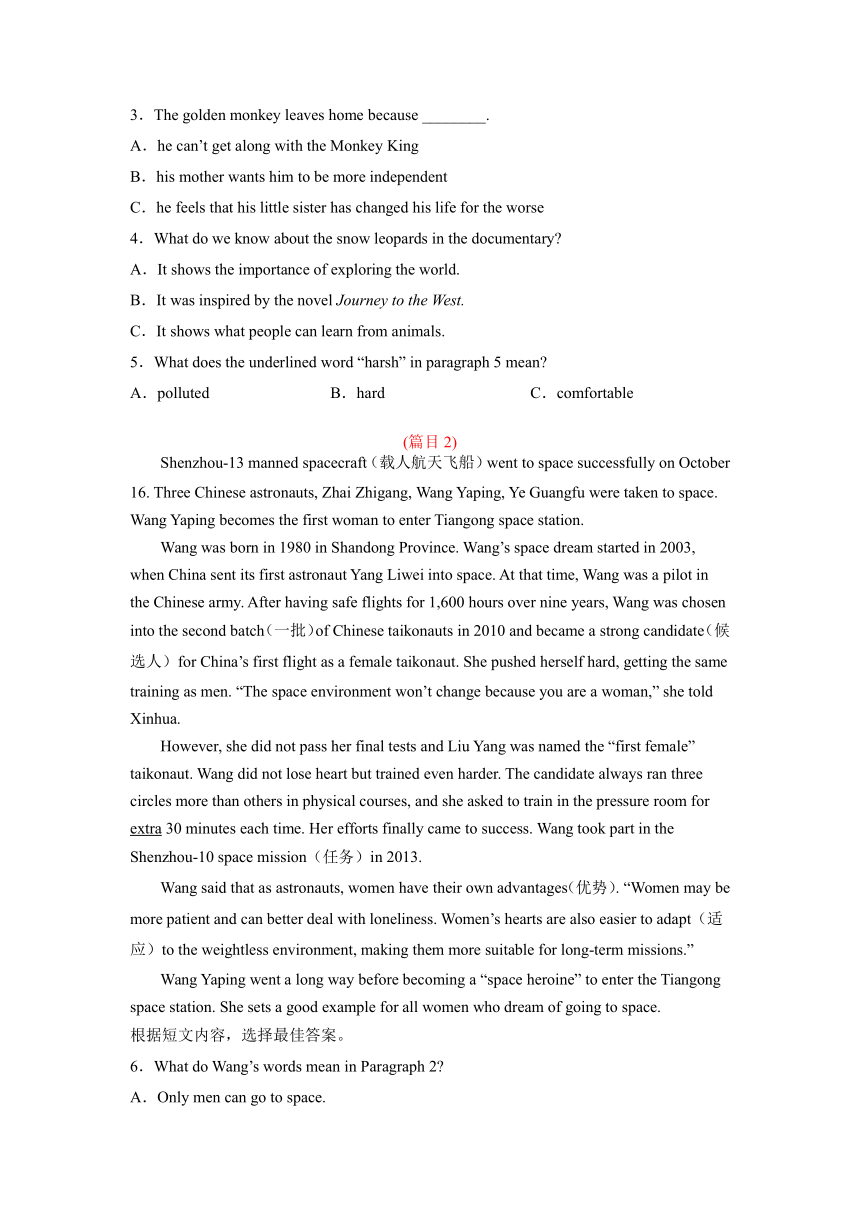 3．The golden monkey leaves home because ________.

A．he can’t get along with the Monkey King

B．his mother wants him to be more independent

C．he feels that his little sister has changed his life for the worse

4．What do we know about the snow leopards in the documentary?

A．It shows the importance of exploring the world.

B．It was inspired by the novel Journey to the West.

C．It shows what people can learn from animals.

5．What does the underlined word “harsh” in paragraph 5 mean?

A．polluted B．hard C．comfortable

(篇目 2)

Shenzhou-13 manned spacecraft（载人航天飞船）went to space successfully on October 16. Three Chinese astronauts, Zhai Zhigang, Wang Yaping, Ye Guangfu were taken to space. Wang Yaping becomes the first woman to enter Tiangong space station.

Wang was born in 1980 in Shandong Province. Wang’s space dream started in 2003, when China sent its first astronaut Yang Liwei into space. At that time, Wang was a pilot in the Chinese army. After having safe flights for 1,600 hours over nine years, Wang was chosen into the second batch（一批）of Chinese taikonauts in 2010 and became a strong candidate（候选人）for China’s first flight as a female taikonaut. She pushed herself hard, getting the same training as men. “The space environment won’t change because you are a woman,” she told Xinhua.

However, she did not pass her final tests and Liu Yang was named the “first female” taikonaut. Wang did not lose heart but trained even harder. The candidate always ran three circles more than others in physical courses, and she asked to train in the pressure room for extra 30 minutes each time. Her efforts finally came to success. Wang took part in the Shenzhou-10 space mission（任务）in 2013.

Wang said that as astronauts, women have their own advantages(优势). “Women may be more patient and can better deal with loneliness. Women’s hearts are also easier to adapt（适应）to the weightless environment, making them more suitable for long-term missions.”

Wang Yaping went a long way before becoming a “space heroine” to enter the Tiangong space station. She sets a good example for all women who dream of going to space.

根据短文内容，选择最佳答案。

6．What do Wang’s words mean in Paragraph 2?

A．Only men can go to space.